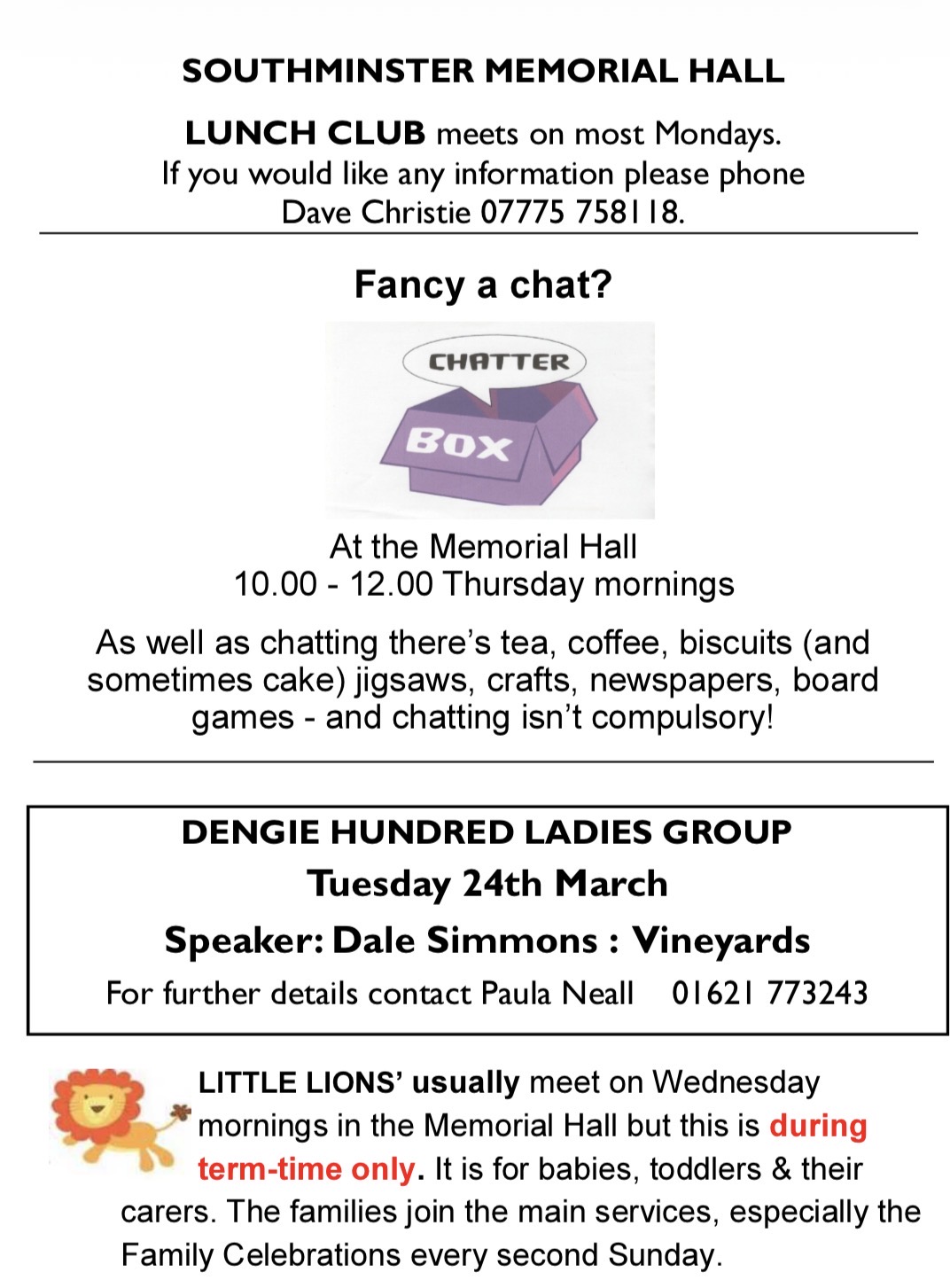 SOUTHMINSTER MEMORIAL HALL

LUNCH CLUB meets on most Mondays. If you would like any information please phone Dave Christie 07775 758118.

Fancy a chat?

CHATTER

BOX

At the Memorial Hall
10.00 - 12.00 Thursday mornings

As well as chatting there's tea, coffee, biscuits (and sometimes cake) jigsaws, crafts, newspapers, board games - and chatting isn't compulsory!

DENGIE HUNDRED LADIES GROUP

Tuesday 24th March

Speaker: Dale Simmons : Vineyards

For further details contact Paula Neall 01621 773243

LITTLE LIONS' usually meet on Wednesday mornings in the Memorial Hall but this is during term-time only. It is for babies, toddlers & their carers. The families join the main services, especially the Family Celebrations every second Sunday.